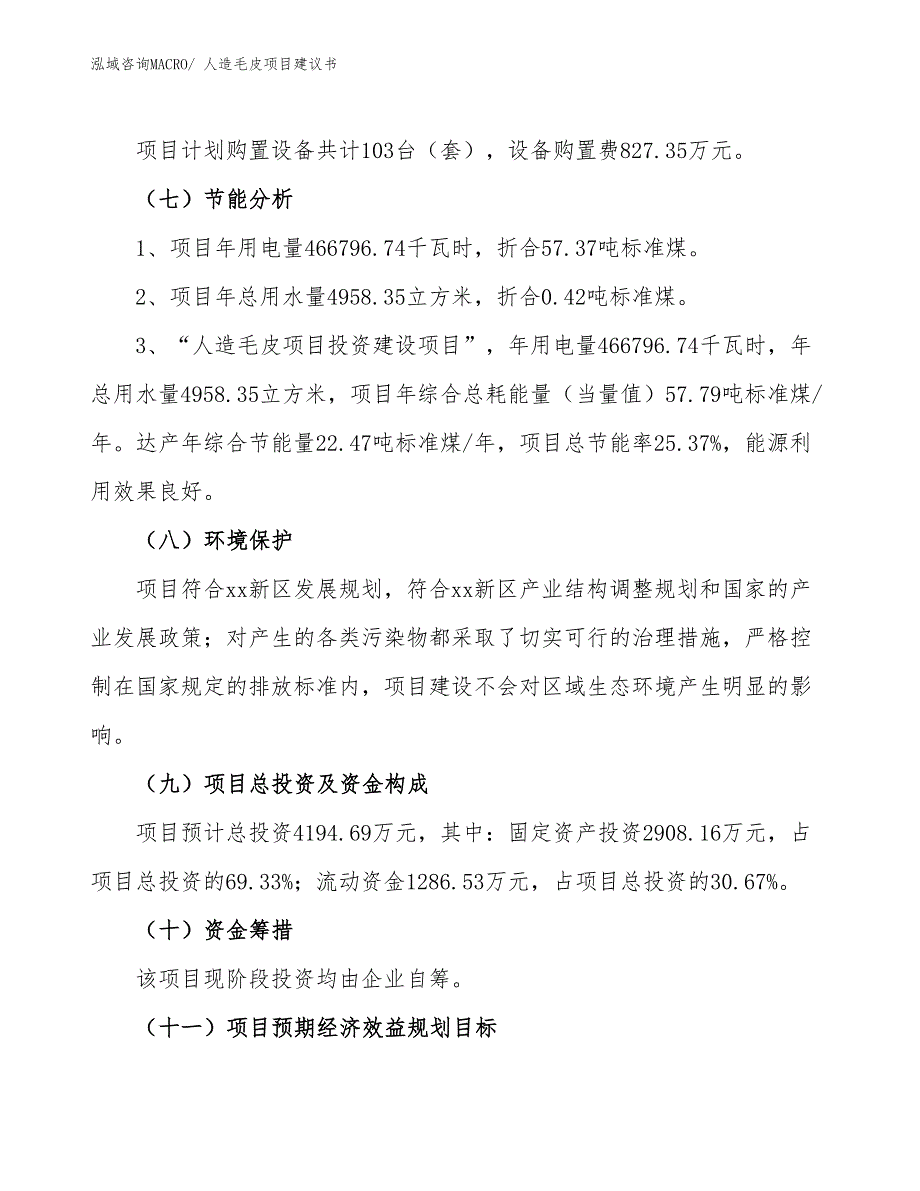 泓域咨询MACRO/ 人造毛皮项目建议书

项目计划购置设备共计103台（套），设备购置费827.35万元。

（七）节能分析

1、项目年用电量466796.74千瓦时，折合57.37吨标准煤。

2、项目年总用水量4958.35立方米，折合0.42吨标准煤。

3、“人造毛皮项目投资建设项目”，年用电量466796.74千瓦时，年总用水量4958.35立方米，项目年综合总耗能量（当量值）57.79吨标准煤/年。达产年综合节能量22.47吨标准煤/年，项目总节能率25.37%，能源利用效果良好。

（八）环境保护

项目符合xx新区发展规划，符合xx新区产业结构调整规划和国家的产业发展政策；对产生的各类污染物都采取了切实可行的治理措施，严格控制在国家规定的排放标准内，项目建设不会对区域生态环境产生明显的影响。

（九）项目总投资及资金构成

项目预计总投资4194.69万元，其中：固定资产投资2908.16万元，占项目总投资的69.33%；流动资金1286.53万元，占项目总投资的30.67%。

（十）资金筹措

该项目现阶段投资均由企业自筹。

（十一）项目预期经济效益规划目标